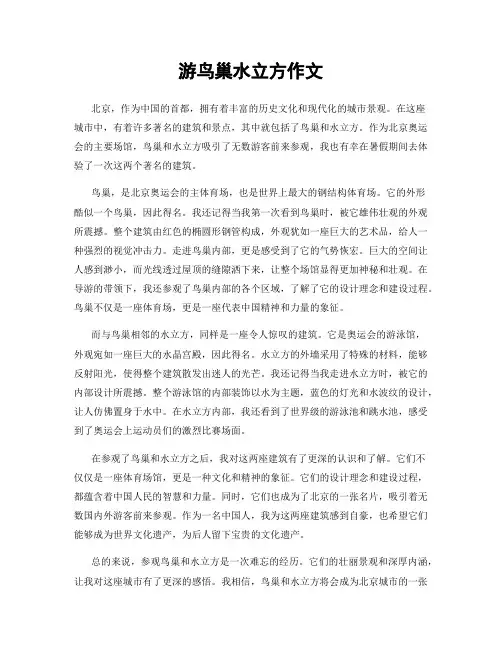 游鸟巢水立方作文

北京，作为中国的首都，拥有着丰富的历史文化和现代化的城市景观。在这座城市中，有着许多著名的建筑和景点，其中就包括了鸟巢和水立方。作为北京奥运会的主要场馆，鸟巢和水立方吸引了无数游客前来参观，我也有幸在暑假期间去体验了一次这两个著名的建筑。

鸟巢，是北京奥运会的主体育场，也是世界上最大的钢结构体育场。它的外形酷似一个鸟巢，因此得名。我还记得当我第一次看到鸟巢时，被它雄伟壮观的外观所震撼。整个建筑由红色的椭圆形钢管构成，外观犹如一座巨大的艺术品，给人一种强烈的视觉冲击力。走进鸟巢内部，更是感受到了它的气势恢宏。巨大的空间让人感到渺小，而光线透过屋顶的缝隙洒下来，让整个场馆显得更加神秘和壮观。在导游的带领下，我还参观了鸟巢内部的各个区域，了解了它的设计理念和建设过程。鸟巢不仅是一座体育场，更是一座代表中国精神和力量的象征。

而与鸟巢相邻的水立方，同样是一座令人惊叹的建筑。它是奥运会的游泳馆，外观宛如一座巨大的水晶宫殿，因此得名。水立方的外墙采用了特殊的材料，能够反射阳光，使得整个建筑散发出迷人的光芒。我还记得当我走进水立方时，被它的内部设计所震撼。整个游泳馆的内部装饰以水为主题，蓝色的灯光和水波纹的设计，让人仿佛置身于水中。在水立方内部，我还看到了世界级的游泳池和跳水池，感受到了奥运会上运动员们的激烈比赛场面。

在参观了鸟巢和水立方之后，我对这两座建筑有了更深的认识和了解。它们不仅仅是一座体育场馆，更是一种文化和精神的象征。它们的设计理念和建设过程，都蕴含着中国人民的智慧和力量。同时，它们也成为了北京的一张名片，吸引着无数国内外游客前来参观。作为一名中国人，我为这两座建筑感到自豪，也希望它们能够成为世界文化遗产，为后人留下宝贵的文化遗产。

总的来说，参观鸟巢和水立方是一次难忘的经历。它们的壮丽景观和深厚内涵，让我对这座城市有了更深的感悟。我相信，鸟巢和水立方将会成为北京城市的一张